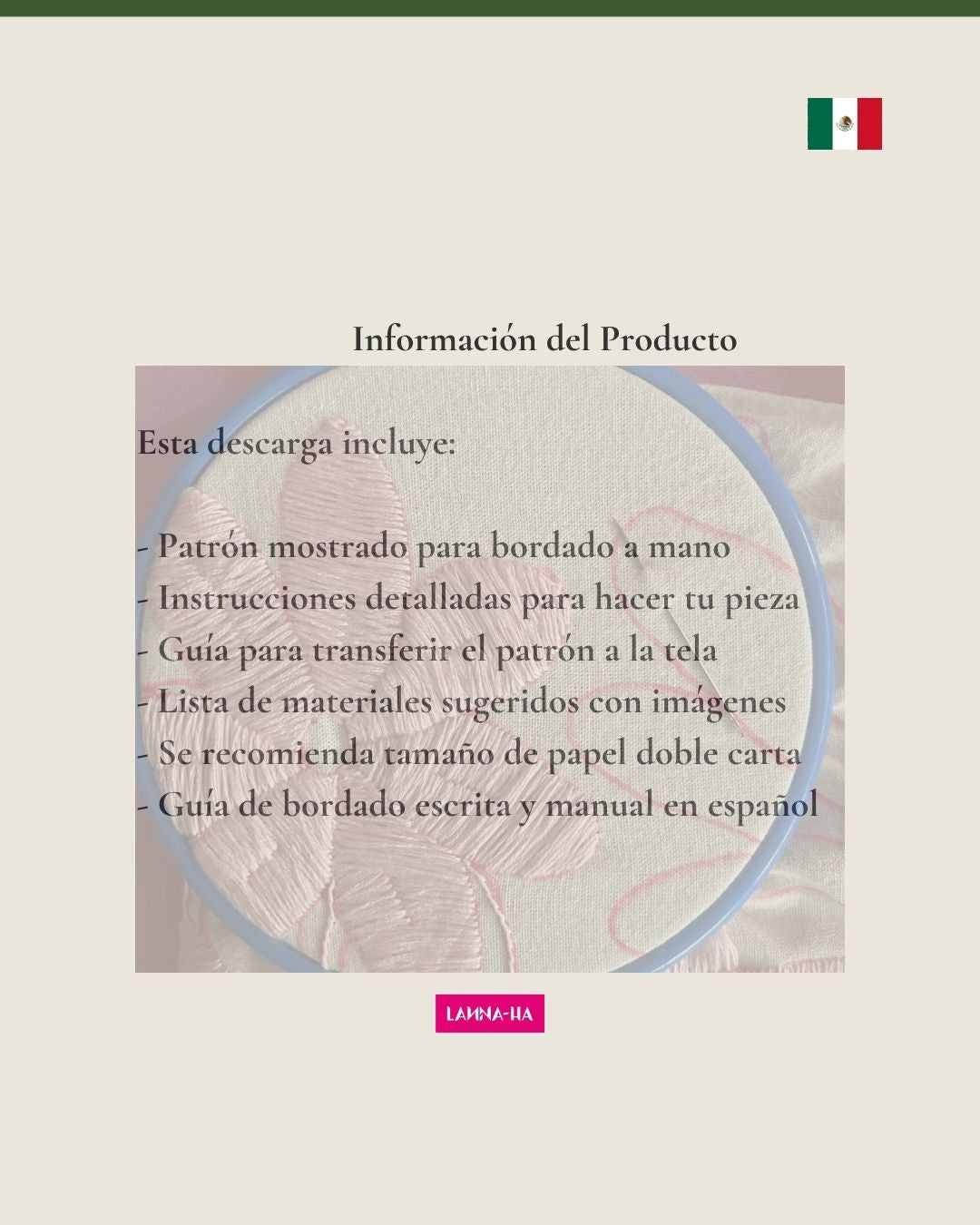 Información del Producto

Esta descarga incluye:

- Patrón mostrado para bordado a mano
- Instrucciones detalladas para hacer tu pieza
- Guía para transferir el patrón a la tela
- Lista de materiales sugeridos con imágenes
- Se recomienda tamaño de papel doble carta
- Guía de bordado escrita y manual en español

LANNA-HA